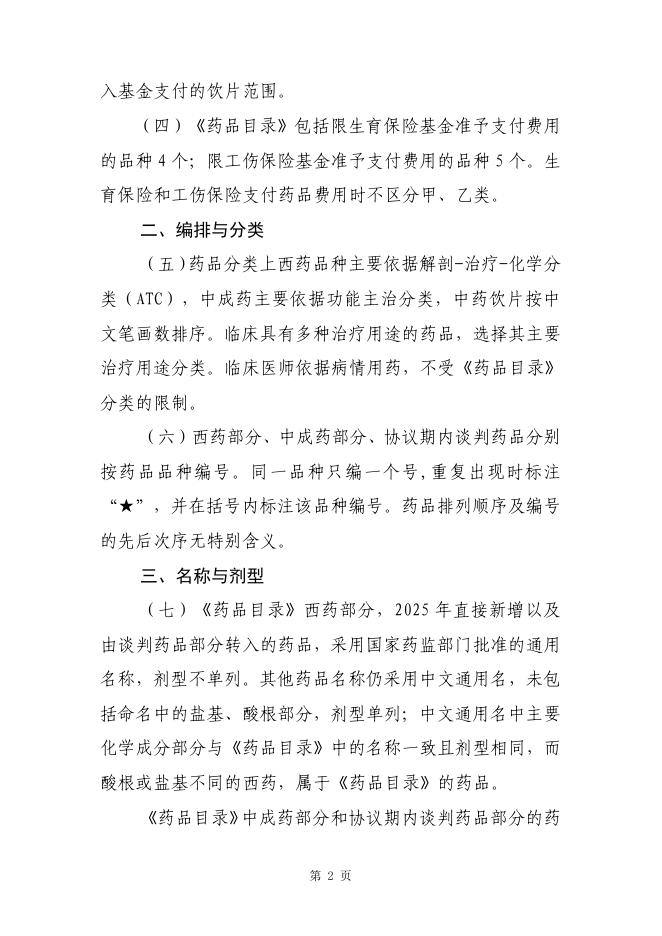 入基金支付的饮片范围。

（四）《药品目录》包括限生育保险基金准予支付费用的品种 4 个；限工伤保险基金准予支付费用的品种 5 个。生育保险和工伤保险支付药品费用时不区分甲、乙类。

二、编排与分类

（五）药品分类上西药品种主要依据解剖-治疗-化学分类（ATC），中成药主要依据功能主治分类，中药饮片按中文笔画数排序。临床具有多种治疗用途的药品，选择其主要治疗用途分类。临床医师依据病情用药，不受《药品目录》分类的限制。

（六）西药部分、中成药部分、协议期内谈判药品分别按药品品种编号。同一品种只编一个号，重复出现时标注“★”，并在括号内标注该品种编号。药品排列顺序及编号的先后次序无特别含义。

三、名称与剂型

（七）《药品目录》西药部分，2025 年直接新增以及由谈判药品部分转入的药品，采用国家药监部门批准的通用名称，剂型不单列。其他药品名称仍采用中文通用名，未包括命名中的盐基、酸根部分，剂型单列；中文通用名中主要化学成分部分与《药品目录》中的名称一致且剂型相同，而酸根或盐基不同的西药，属于《药品目录》的药品。

《药品目录》中成药部分和协议期内谈判药品部分的药

第 2 页